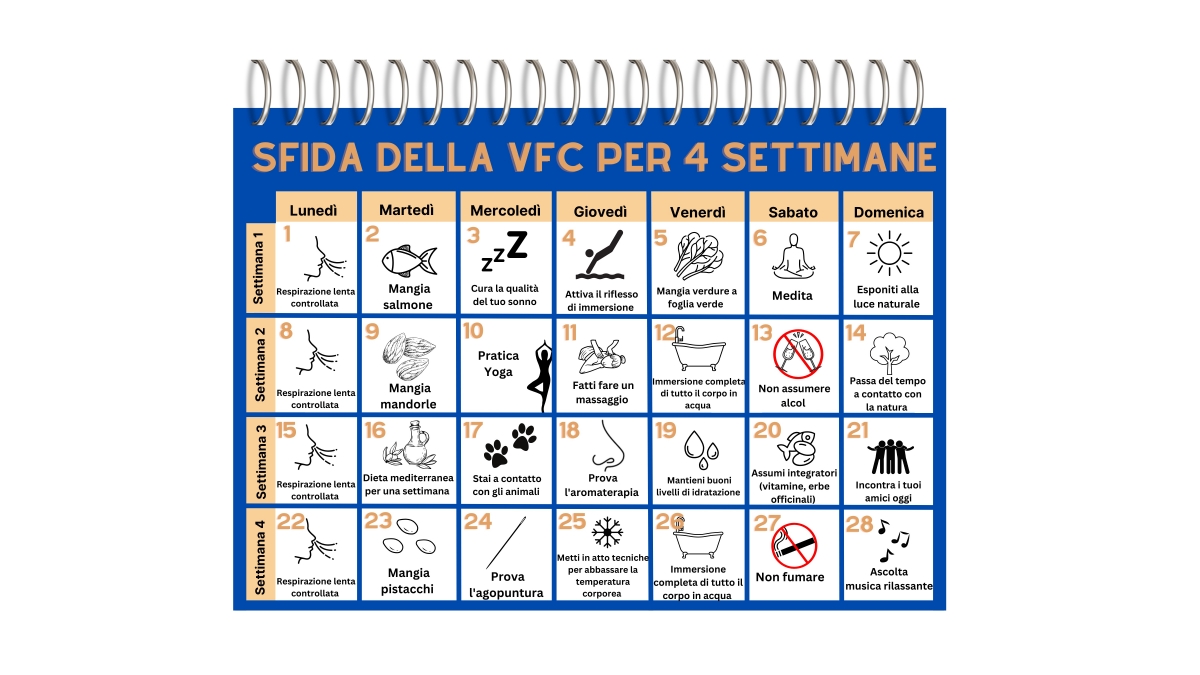 SFIDA DELLA VFC PER 4 SETTIMANE

| | Lunedì | Martedì | Mercoledì | Giovedì | Venerdì | Sabato | Domenica |
|---|---|---|---|---|---|---|---|
| Settimana 1 | 1 Respirazione lenta controllata | 2 Mangia salmone | 3 zzZ Cura la qualità del tuo sonno | 4 Attiva il riflesso di immersione | 5 Mangia verdure a foglia verde | 6 Medita | 7 Esponiti alla luce naturale |
| Settimana 2 | 8 Respirazione lenta controllata | 9 Mangia mandorle | 10 Pratica Yoga | 11 Fatti fare un massaggio | 12 Immersione completa di tutto il corpo in acqua | 13 Non assumere alcol | 14 Passa del tempo a contatto con la natura |
| Settimana 3 | 15 Respirazione lenta controllata | 16 Dieta mediterranea per una settimana | 17 Stai a contatto con gli animali | 18 Prova l'aromaterapia | 19 Mantieni buoni livelli di idratazione | 20 Assumi integratori (vitamine, erbe officinali) | 21 Incontra i tuoi amici oggi |
| Settimana 4 | 22 Respirazione lenta controllata | 23 Mangia pistacchi | 24 Prova l'agopuntura | 25 Metti in atto tecniche per abbassare la temperatura corporea | 26 Immersione completa di tutto il corpo in acqua | 27 Non fumare | 28 Ascolta musica rilassante |